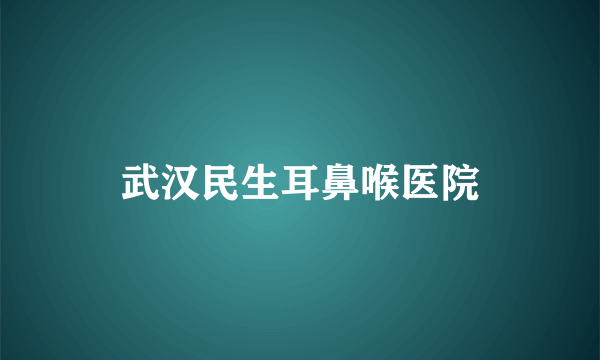 武汉民生耳鼻喉医院